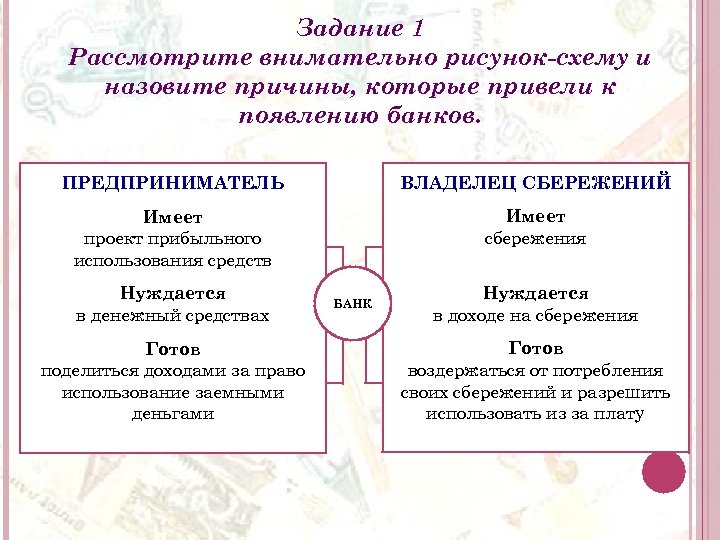 Задание 1
Рассмотрите внимательно рисунок-схему и назовите причины, которые привели к появлению банков.

ПРЕДПРИНИМАТЕЛЬ

Имеет
проект прибыльного использования средств

Нуждается
в денежный средствах

Готов
поделиться доходами за право использование заемными деньгами

БАНК

ВЛАДЕЛЕЦ СБЕРЕЖЕНИЙ

Имеет
сбережения

Нуждается
в доходе на сбережения

Готов
воздержаться от потребления своих сбережений и разрешить использовать из за плату